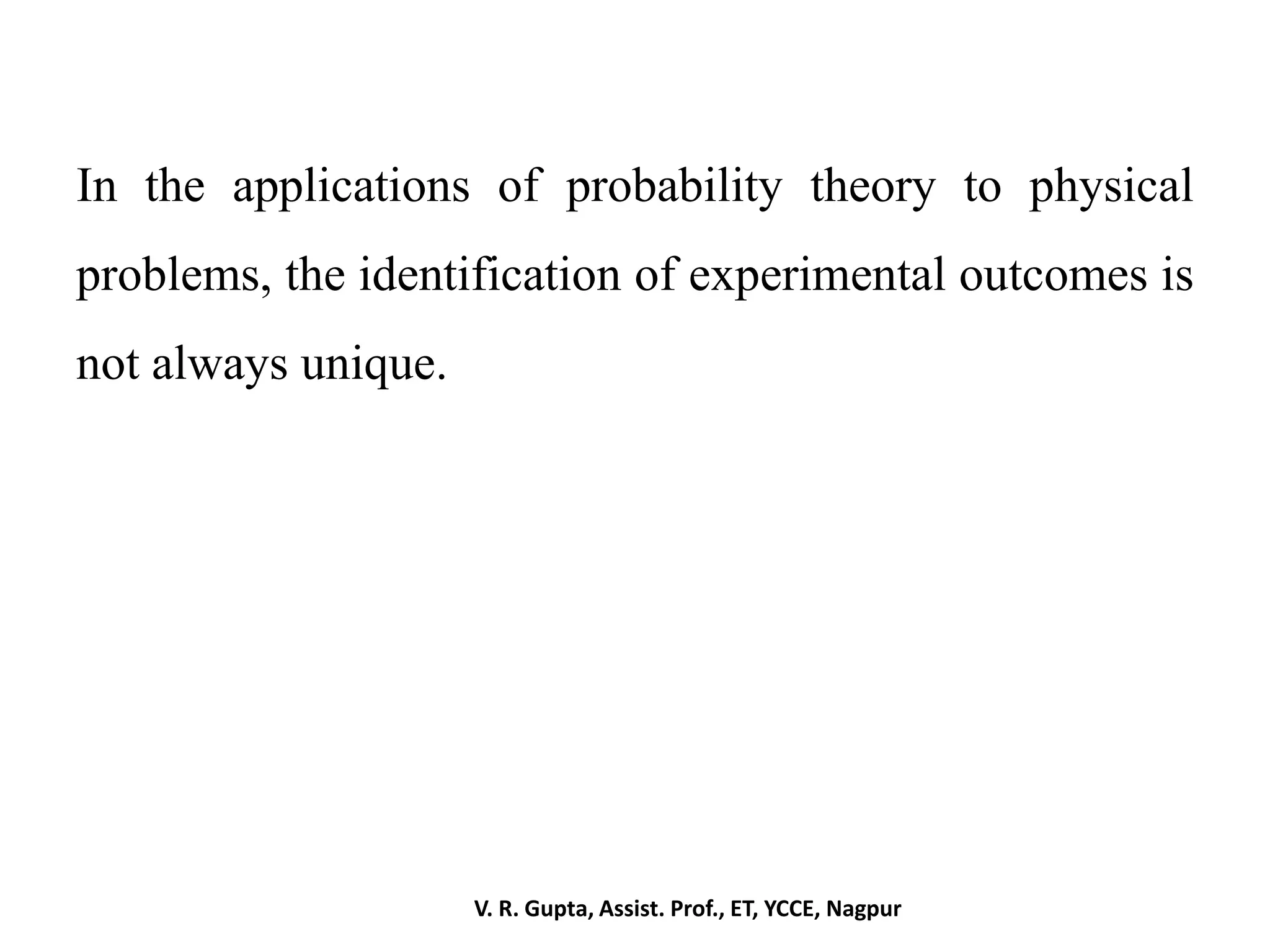 In the applications of probability theory to physical problems, the identification of experimental outcomes is not always unique.

V. R. Gupta, Assist. Prof., ET, YCCE, Nagpur